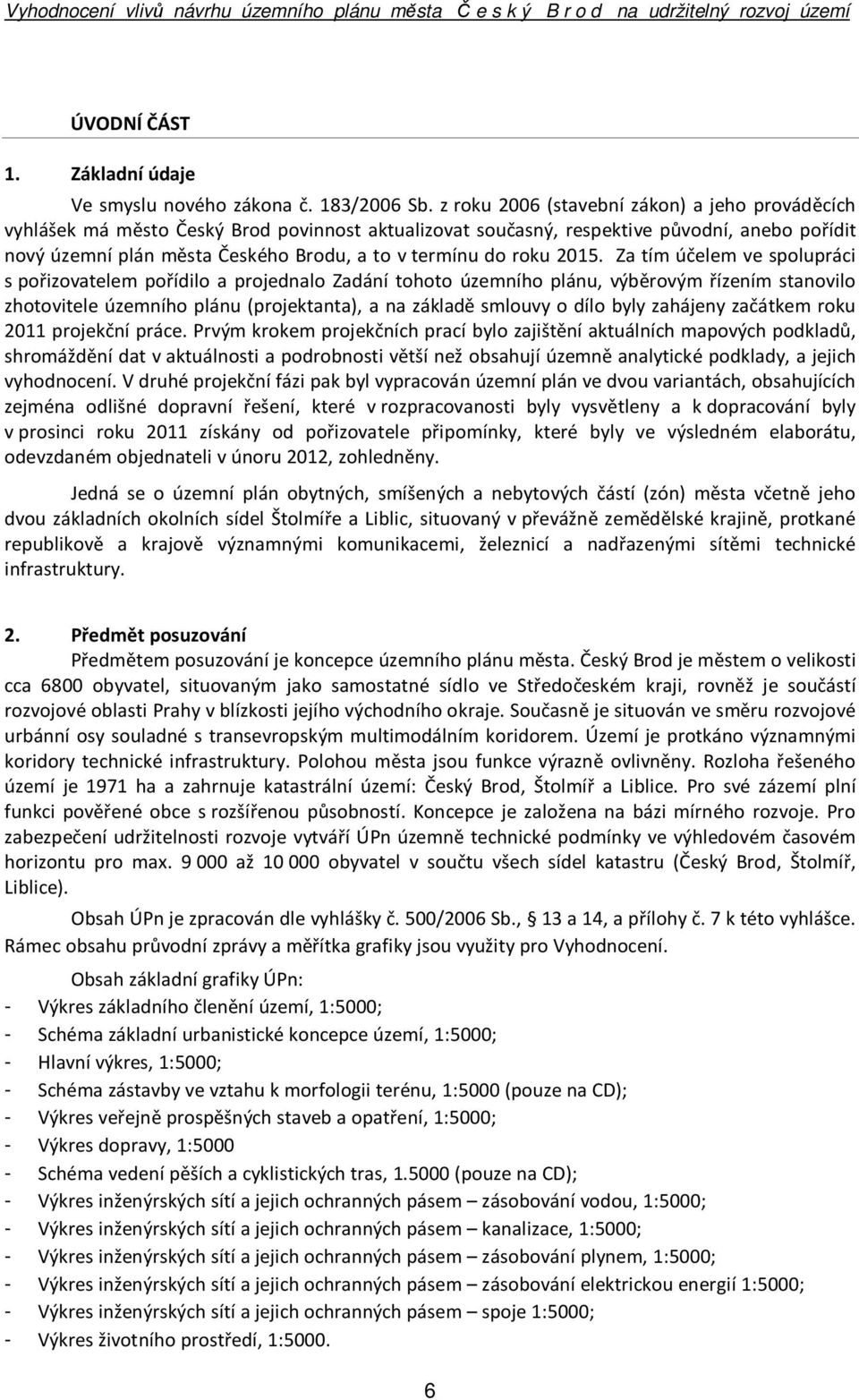 Vyhodnocení vlivů návrhu územního plánu města Č e s k ý B r o d na udržitelný rozvoj území

ÚVODNÍ ČÁST

1. Základní údaje

Ve smyslu nového zákona č. 183/2006 Sb. z roku 2006 (stavební zákon) a jeho prováděcích vyhlášek má město Český Brod povinnost aktualizovat současný, respektive původní, anebo pořídit nový územní plán města Českého Brodu, a to v termínu do roku 2015. Za tím účelem ve spolupráci s pořizovatelem pořídilo a projednalo Zadání tohoto územního plánu, výběrovým řízením stanovilo zhotovitele územního plánu (projektanta), a na základě smlouvy o dílo byly zahájeny začátkem roku 2011 projekční práce. Prvým krokem projekčních prací bylo zajištění aktuálních mapových podkladů, shromáždění dat v aktuálnosti a podrobnosti větší než obsahují územně analytické podklady, a jejich vyhodnocení. V druhé projekční fázi pak byl vypracován územní plán ve dvou variantách, obsahujících zejména odlišné dopravní řešení, které v rozpracovanosti byly vysvětleny a k dopracování byly v prosinci roku 2011 získány od pořizovatele připomínky, které byly ve výsledném elaborátu, odevzdaném objednateli v únoru 2012, zohledněny.

Jedná se o územní plán obytných, smíšených a nebytových částí (zón) města včetně jeho dvou základních okolních sídel Štolmíře a Liblic, situovaný v převážně zemědělské krajině, protkané republikově a krajově významnými komunikacemi, železnicí a nadřazenými sítěmi technické infrastruktury.

2. Předmět posuzování

Předmětem posuzování je koncepce územního plánu města. Český Brod je městem o velikosti cca 6800 obyvatel, situovaným jako samostatné sídlo ve Středočeském kraji, rovněž je součástí rozvojové oblasti Prahy v blízkosti jejího východního okraje. Současně je situován ve směru rozvojové urbánní osy souladné s transevropským multimodálním koridorem. Území je protkáno významnými koridory technické infrastruktury. Polohou města jsou funkce výrazně ovlivněny. Rozloha řešeného území je 1971 ha a zahrnuje katastrální území: Český Brod, Štolmíř a Liblice. Pro své zázemí plní funkci pověřené obce s rozšířenou působností. Koncepce je založena na bázi mírného rozvoje. Pro zabezpečení udržitelnosti rozvoje vytváří ÚPn územně technické podmínky ve výhledovém časovém horizontu pro max. 9 000 až 10 000 obyvatel v součtu všech sídel katastru (Český Brod, Štolmíř, Liblice).

Obsah ÚPn je zpracován dle vyhlášky č. 500/2006 Sb., 13 a 14, a přílohy č. 7 k této vyhlášce. Rámec obsahu průvodní zprávy a měřítka grafiky jsou využity pro Vyhodnocení.

Obsah základní grafiky ÚPn:
- Výkres základního členění území, 1:5000;
- Schéma základní urbanistické koncepce území, 1:5000;
- Hlavní výkres, 1:5000;
- Schéma zástavby ve vztahu k morfologii terénu, 1:5000 (pouze na CD);
- Výkres veřejně prospěšných staveb a opatření, 1:5000;
- Výkres dopravy, 1:5000
- Schéma vedení pěších a cyklistických tras, 1.5000 (pouze na CD);
- Výkres inženýrských sítí a jejich ochranných pásem – zásobování vodou, 1:5000;
- Výkres inženýrských sítí a jejich ochranných pásem – kanalizace, 1:5000;
- Výkres inženýrských sítí a jejich ochranných pásem – zásobování plynem, 1:5000;
- Výkres inženýrských sítí a jejich ochranných pásem – zásobování elektrickou energií 1:5000;
- Výkres inženýrských sítí a jejich ochranných pásem – spoje 1:5000;
- Výkres životního prostředí, 1:5000.

6